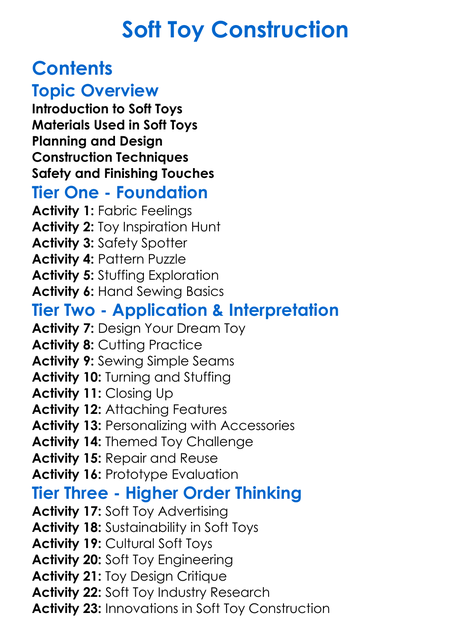 Soft Toy Construction

Contents

Topic Overview

Introduction to Soft Toys
Materials Used in Soft Toys
Planning and Design
Construction Techniques
Safety and Finishing Touches

Tier One - Foundation

Activity 1: Fabric Feelings
Activity 2: Toy Inspiration Hunt
Activity 3: Safety Spotter
Activity 4: Pattern Puzzle
Activity 5: Stuffing Exploration
Activity 6: Hand Sewing Basics

Tier Two - Application & Interpretation

Activity 7: Design Your Dream Toy
Activity 8: Cutting Practice
Activity 9: Sewing Simple Seams
Activity 10: Turning and Stuffing
Activity 11: Closing Up
Activity 12: Attaching Features
Activity 13: Personalizing with Accessories
Activity 14: Themed Toy Challenge
Activity 15: Repair and Reuse
Activity 16: Prototype Evaluation

Tier Three - Higher Order Thinking

Activity 17: Soft Toy Advertising
Activity 18: Sustainability in Soft Toys
Activity 19: Cultural Soft Toys
Activity 20: Soft Toy Engineering
Activity 21: Toy Design Critique
Activity 22: Soft Toy Industry Research
Activity 23: Innovations in Soft Toy Construction